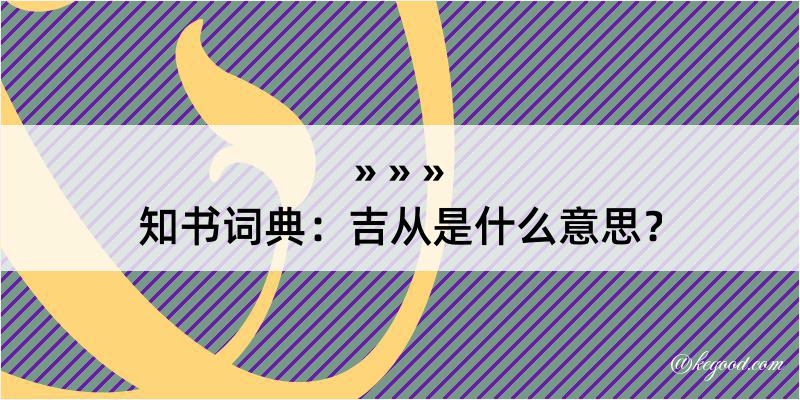 » » »
知书词典：吉从是什么意思？

@kegood.com